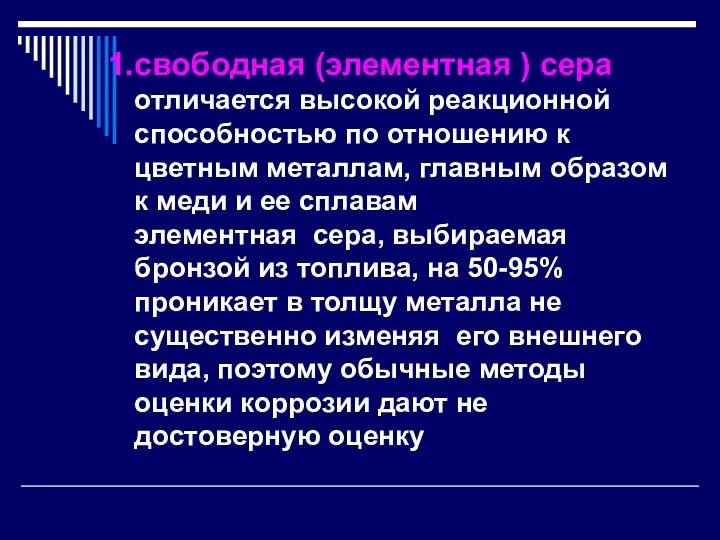 1.свободная (элементная ) сера отличается высокой реакционной способностью по отношению к цветным металлам, главным образом к меди и ее сплавам
элементная сера, выбираемая бронзой из топлива, на 50-95% проникает в толщу металла не существенно изменяя его внешнего вида, поэтому обычные методы оценки коррозии дают не достоверную оценку